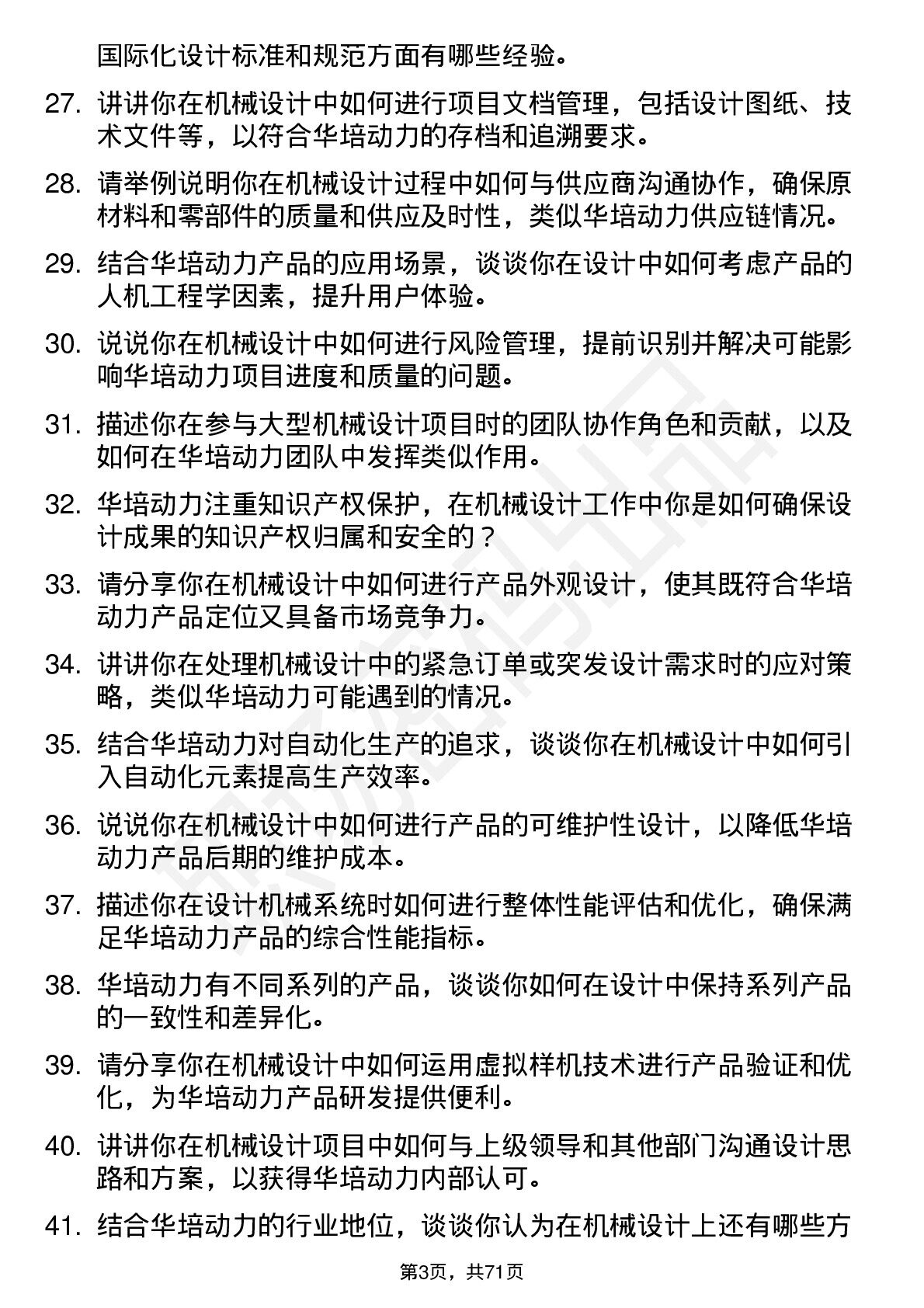 国际化设计标准和规范方面有哪些经验。

27. 讲讲你在机械设计中如何进行项目文档管理，包括设计图纸、技术文件等，以符合华培动力的存档和追溯要求。

28. 请举例说明你在机械设计过程中如何与供应商沟通协作，确保原材料和零部件的质量和供应及时性，类似华培动力供应链情况。

29. 结合华培动力产品的应用场景，谈谈你在设计中如何考虑产品的人机工程学因素，提升用户体验。

30. 说说你在机械设计中如何进行风险管理，提前识别并解决可能影响华培动力项目进度和质量的问题。

31. 描述你在参与大型机械设计项目时的团队协作角色和贡献，以及如何在华培动力团队中发挥类似作用。

32. 华培动力注重知识产权保护，在机械设计工作中你是如何确保设计成果的知识产权归属和安全的？

33. 请分享你在机械设计中如何进行产品外观设计，使其既符合华培动力产品定位又具备市场竞争力。

34. 讲讲你在处理机械设计中的紧急订单或突发设计需求时的应对策略，类似华培动力可能遇到的情况。

35. 结合华培动力对自动化生产的追求，谈谈你在机械设计中如何引入自动化元素提高生产效率。

36. 说说你在机械设计中如何进行产品的可维护性设计，以降低华培动力产品后期的维护成本。

37. 描述你在设计机械系统时如何进行整体性能评估和优化，确保满足华培动力产品的综合性能指标。

38. 华培动力有不同系列的产品，谈谈你如何在设计中保持系列产品的一致性和差异化。

39. 请分享你在机械设计中如何运用虚拟样机技术进行产品验证和优化，为华培动力产品研发提供便利。

40. 讲讲你在机械设计项目中如何与上级领导和其他部门沟通设计思路和方案，以获得华培动力内部认可。

41. 结合华培动力的行业地位，谈谈你认为在机械设计上还有哪些方

第3页，共71页